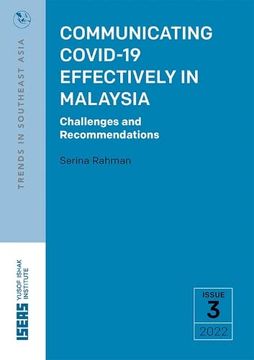 TRENDS IN SOUTHEAST ASIA

COMMUNICATING COVID-19 EFFECTIVELY IN MALAYSIA

Challenges and Recommendations

Serina Rahman

ISEAS YUSOF ISHAK INSTITUTE

ISSUE
3
2022